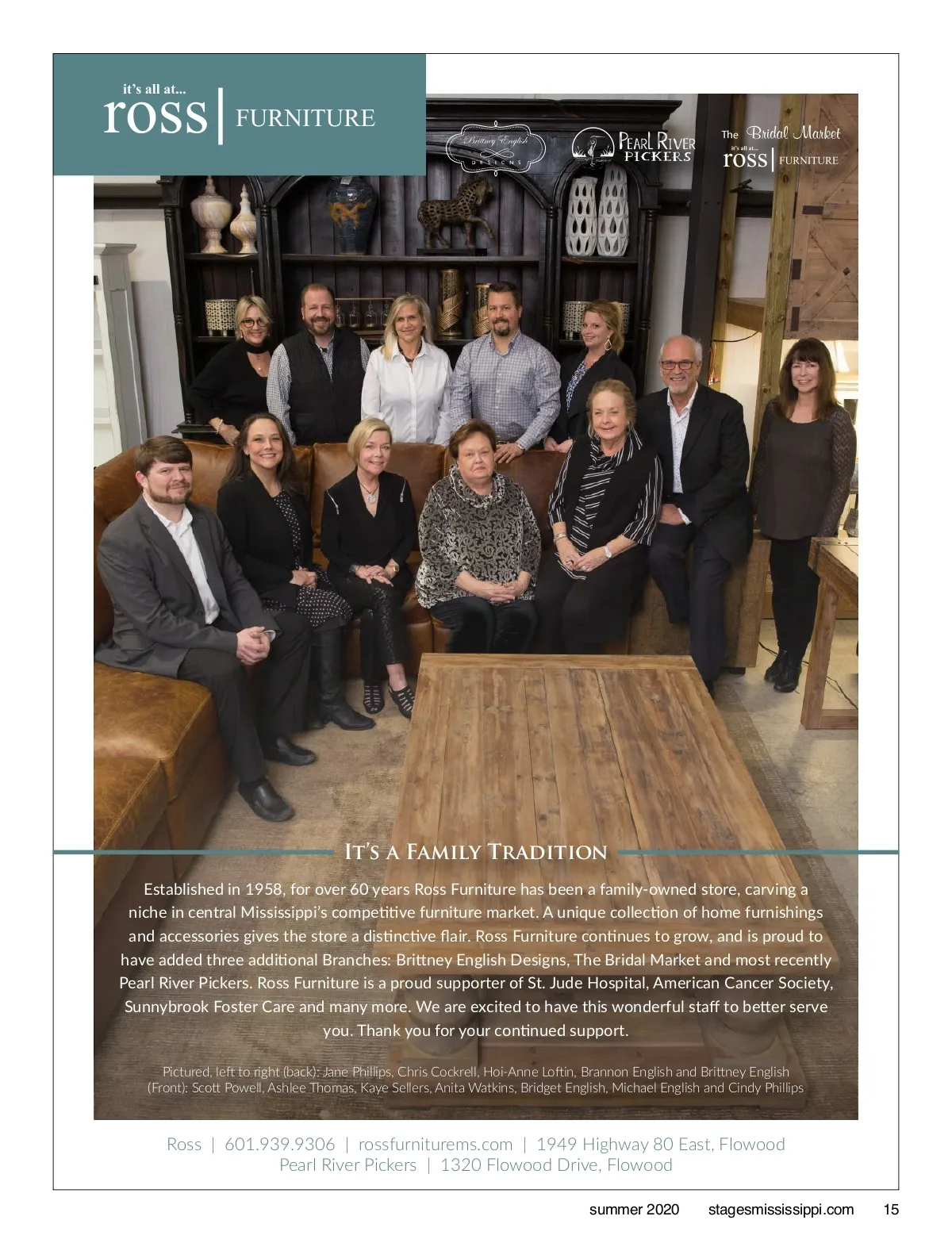 it's all at...
ross | FURNITURE

Brittney English DESIGNS

PEARL RIVER PICKERS

The Bridal Market
it's all at...
ross | FURNITURE

IT'S A FAMILY TRADITION

Established in 1958, for over 60 years Ross Furniture has been a family-owned store, carving a niche in central Mississippi's competitive furniture market. A unique collection of home furnishings and accessories gives the store a distinctive flair. Ross Furniture continues to grow, and is proud to have added three additional Branches: Brittney English Designs, The Bridal Market and most recently Pearl River Pickers. Ross Furniture is a proud supporter of St. Jude Hospital, American Cancer Society, Sunnybrook Foster Care and many more. We are excited to have this wonderful staff to better serve you. Thank you for your continued support.

Pictured, left to right (back): Jane Phillips, Chris Cockrell, Hoi-Anne Loftin, Brannon English and Brittney English (Front): Scott Powell, Ashlee Thomas, Kaye Sellers, Anita Watkins, Bridget English, Michael English and Cindy Phillips

Ross | 601.939.9306 | rossfurniturems.com | 1949 Highway 80 East, Flowood
Pearl River Pickers | 1320 Flowood Drive, Flowood

summer 2020 stagesmississippi.com 15